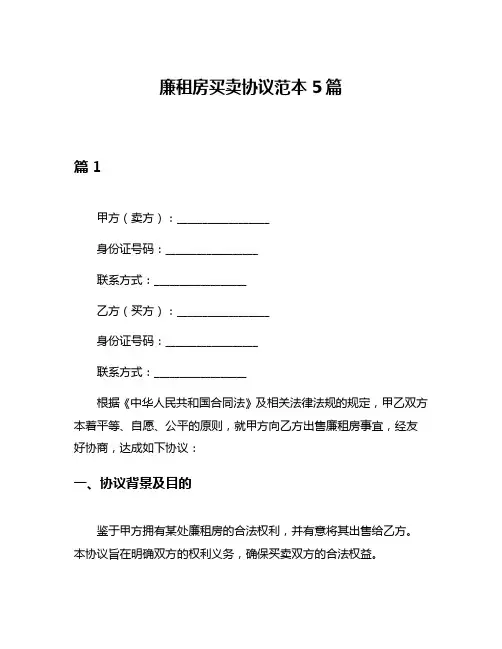 廉租房买卖协议范本 5 篇

篇 1

甲方（卖方）：________________

身份证号码：________________

联系方式：________________

乙方（买方）：________________

身份证号码：________________

联系方式：________________

根据《中华人民共和国合同法》及相关法律法规的规定，甲乙双方本着平等、自愿、公平的原则，就甲方向乙方出售廉租房事宜，经友好协商，达成如下协议：

一、协议背景及目的

鉴于甲方拥有某处廉租房的合法权利，并有意将其出售给乙方。本协议旨在明确双方的权利义务，确保买卖双方的合法权益。